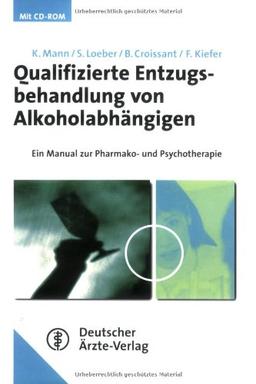 Mit CD-ROM

Urheberrechtlich geschütztes Material

K. Mann / S. Loeber / B. Croissant / F. Kiefer

Qualifizierte Entzugsbehandlung von Alkoholabhängigen

Ein Manual zur Pharmako- und Psychotherapie

Deutscher Ärzte-Verlag

Urheberrechtlich geschütztes Material